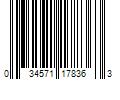 0 34571 17836 3